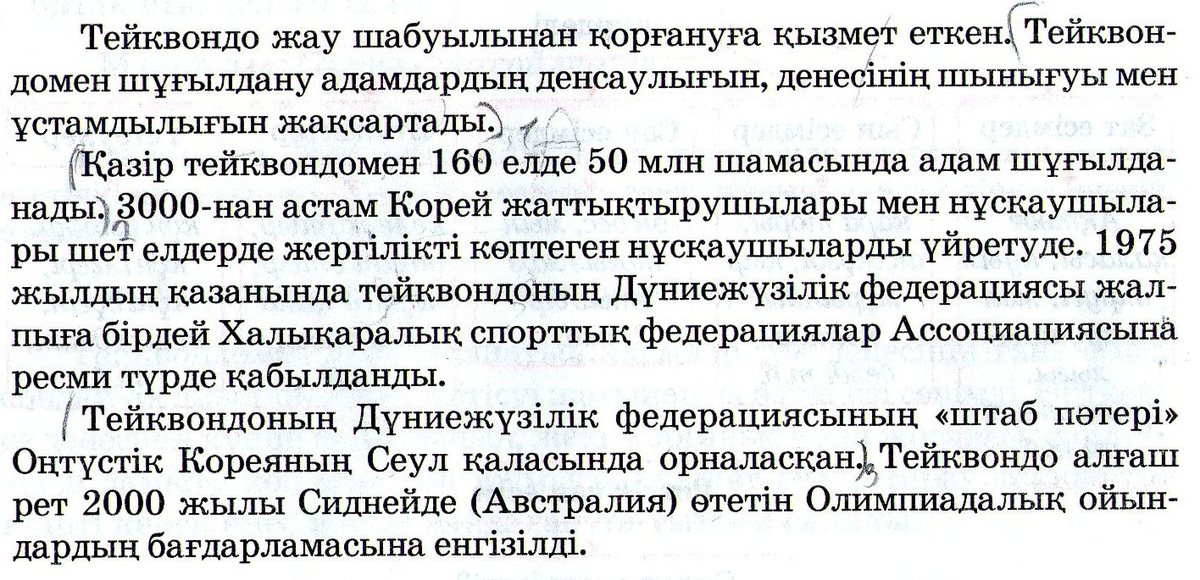 Тейквондо жау шабуылынан қорғануға қызмет еткен. Тейквондомен шұғылдану адамдардың денсаулығын, денесінің шынығуы мен ұстамдылығын жақсартады.

Қазір тейквондомен 160 елде 50 млн шамасында адам шұғылданады. 3000-нан астам Корей жаттықтырушылары мен нұсқаушылары шет елдерде жергілікті көптеген нұсқаушыларды үйретуде. 1975 жылдың қазанында тейквондоның Дүниежүзілік федерациясы жалпыға бірдей Халықаралық спорттық федерациялар Ассоциациясына ресми түрде қабылданды.

Тейквондоның Дүниежүзілік федерациясының «штаб пәтері» Оңтүстік Кореяның Сеул қаласында орналасқан. Тейквондо алғаш рет 2000 жылы Сиднейде (Австралия) өтетін Олимпиадалық ойындардың бағдарламасына енгізілді.